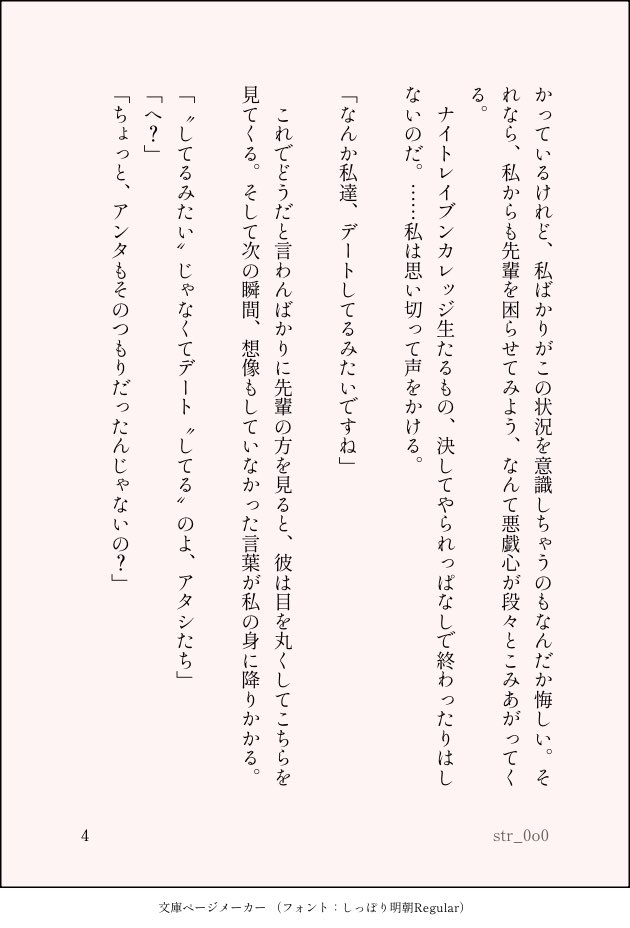 かっているけれど、私ばかりがこの状況を意識しちゃうのもなんだか悔しい。それなら、私からも先輩を困らせてみよう、なんて悪戯心が段々とこみあがってくる。

ナイトレイブンカレッジ生たるもの、決してやられっぱなしで終わったりはしないのだ。……私は思い切って声をかける。

「なんか私達、デートしてるみたいですね」

これでどうだと言わんばかりに先輩の方を見ると、彼は目を丸くしてこちらを見てくる。そして次の瞬間、想像もしていなかった言葉が私の身に降りかかる。

「〝してるみたい〟じゃなくてデート〝してる〟のよ、アタシたち」
「へ？」
「ちょっと、アンタもそのつもりだったんじゃないの？」

4

str_0o0

文庫ページメーカー（フォント：しっぽり明朝Regular）